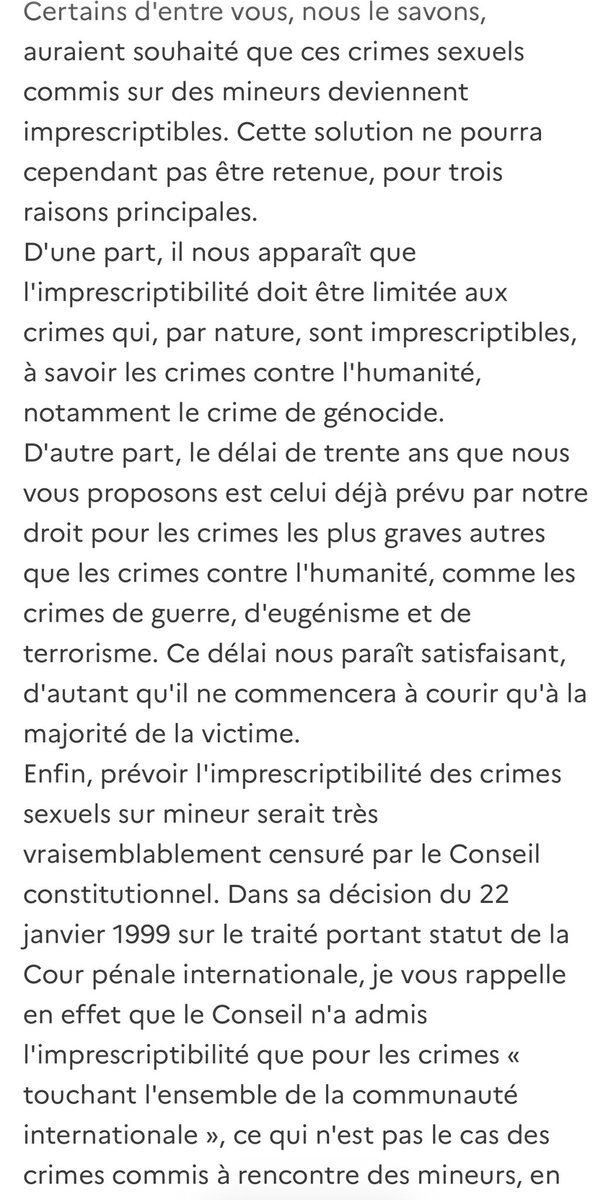 Certains d'entre vous, nous le savons, auraient souhaité que ces crimes sexuels commis sur des mineurs deviennent imprescriptibles. Cette solution ne pourra cependant pas être retenue, pour trois raisons principales.
D'une part, il nous apparaît que l'imprescriptibilité doit être limitée aux crimes qui, par nature, sont imprescriptibles, à savoir les crimes contre l'humanité, notamment le crime de génocide.
D'autre part, le délai de trente ans que nous vous proposons est celui déjà prévu par notre droit pour les crimes les plus graves autres que les crimes contre l'humanité, comme les crimes de guerre, d'eugénisme et de terrorisme. Ce délai nous paraît satisfaisant, d'autant qu'il ne commencera à courir qu'à la majorité de la victime.
Enfin, prévoir l'imprescriptibilité des crimes sexuels sur mineur serait très vraisemblablement censuré par le Conseil constitutionnel. Dans sa décision du 22 janvier 1999 sur le traité portant statut de la Cour pénale internationale, je vous rappelle en effet que le Conseil n'a admis l'imprescriptibilité que pour les crimes « touchant l'ensemble de la communauté internationale », ce qui n'est pas le cas des crimes commis à rencontre des mineurs, en